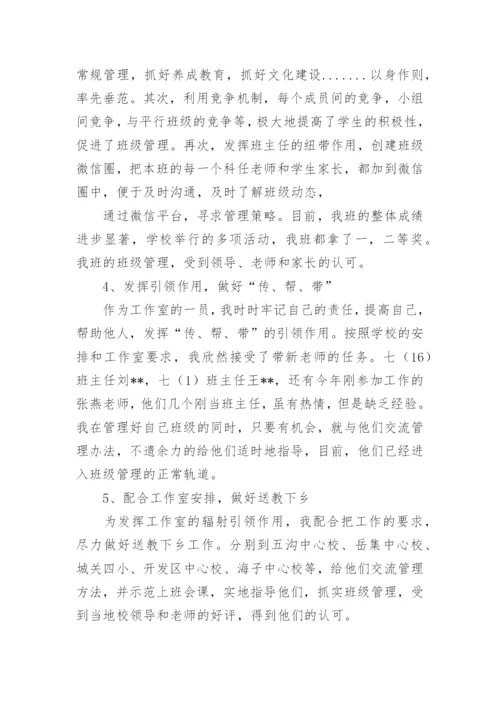 常规管理，抓好养成教育，抓好文化建设.......以身作则，率先垂范。其次，利用竞争机制，每个成员间的竞争，小组间竞争，与平行班级的竞争等，极大地提高了学生的积极性，促进了班级管理。再次，发挥班主任的纽带作用，创建班级微信圈，把本班的每一个科任老师和学生家长，都加到微信圈中，便于及时沟通，及时了解班级动态，

通过微信平台，寻求管理策略。目前，我班的整体成绩进步显著，学校举行的多项活动，我班都拿了一，二等奖。我班的班级管理，受到领导、老师和家长的认可。

4、发挥引领作用，做好“传、帮、带”

作为工作室的一员，我时时牢记自己的责任，提高自己，帮助他人，发挥“传、帮、带”的引领作用。按照学校的安排和工作室要求，我欣然接受了带新老师的任务。七（16）班主任刘**，七（1）班主任王**，还有今年刚参加工作的张燕老师，他们几个刚当班主任，虽有热情，但是缺乏经验。我在管理好自己班级的同时，只要有机会，就与他们交流管理办法，不遗余力的给他们适时地指导，目前，他们已经进入班级管理的正常轨道。

5、配合工作室安排，做好送教下乡

为发挥工作室的辐射引领作用，我配合把工作的要求，尽力做好送教下乡工作。分别到五沟中心校、岳集中心校、城关四小、开发区中心校、海子中心校等，给他们交流管理方法，并示范上班会课，实地指导他们，抓实班级管理，受到当地校领导和老师的好评，得到他们的认可。